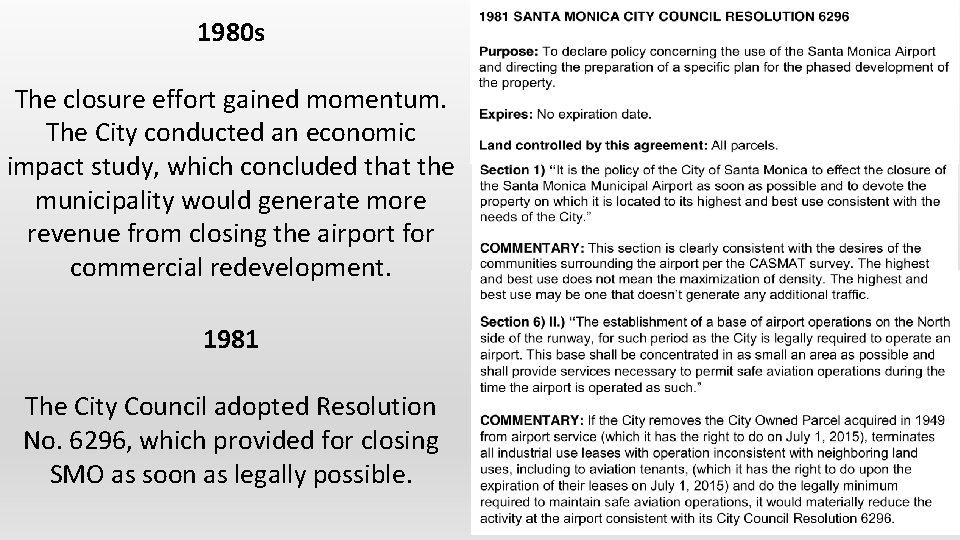 1980s

The closure effort gained momentum. The City conducted an economic impact study, which concluded that the municipality would generate more revenue from closing the airport for commercial redevelopment.

1981

The City Council adopted Resolution No. 6296, which provided for closing SMO as soon as legally possible.

1981 SANTA MONICA CITY COUNCIL RESOLUTION 6296

Purpose: To declare policy concerning the use of the Santa Monica Airport and directing the preparation of a specific plan for the phased development of the property.

Expires: No expiration date.

Land controlled by this agreement: All parcels.

Section 1) "It is the policy of the City of Santa Monica to effect the closure of the Santa Monica Municipal Airport as soon as possible and to devote the property on which it is located to its highest and best use consistent with the needs of the City."

COMMENTARY: This section is clearly consistent with the desires of the communities surrounding the airport per the CASMAT survey. The highest and best use does not mean the maximization of density. The highest and best use may be one that doesn't generate any additional traffic.

Section 6) II.) "The establishment of a base of airport operations on the North side of the runway, for such period as the City is legally required to operate an airport. This base shall be concentrated in as small an area as possible and shall provide services necessary to permit safe aviation operations during the time the airport is operated as such."

COMMENTARY: If the City removes the City Owned Parcel acquired in 1949 from airport service (which it has the right to do on July 1, 2015), terminates all industrial use leases with operation inconsistent with neighboring land uses, including to aviation tenants, (which it has the right to do upon the expiration of their leases on July 1, 2015) and do the legally minimum required to maintain safe aviation operations, it would materially reduce the activity at the airport consistent with its City Council Resolution 6296.